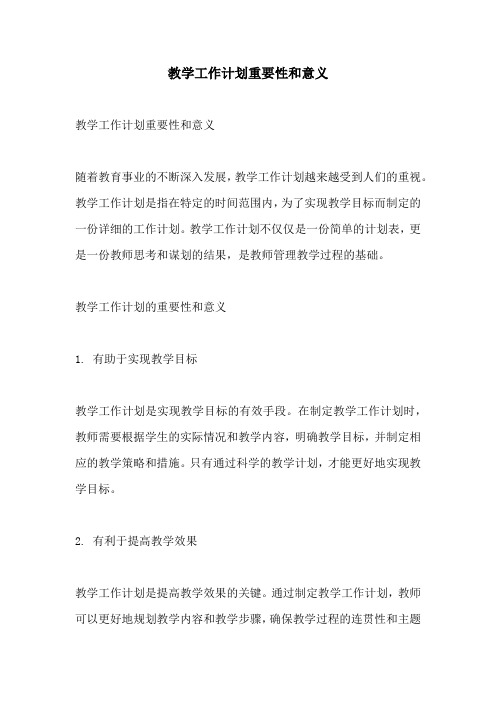 教学工作计划重要性和意义

教学工作计划重要性和意义

随着教育事业的不断深入发展，教学工作计划越来越受到人们的重视。教学工作计划是指在特定的时间范围内，为了实现教学目标而制定的一份详细的工作计划。教学工作计划不仅仅是一份简单的计划表，更是一份教师思考和谋划的结果，是教师管理教学过程的基础。

教学工作计划的重要性和意义

1. 有助于实现教学目标

教学工作计划是实现教学目标的有效手段。在制定教学工作计划时，教师需要根据学生的实际情况和教学内容，明确教学目标，并制定相应的教学策略和措施。只有通过科学的教学计划，才能更好地实现教学目标。

2. 有利于提高教学效果

教学工作计划是提高教学效果的关键。通过制定教学工作计划，教师可以更好地规划教学内容和教学步骤，确保教学过程的连贯性和主题